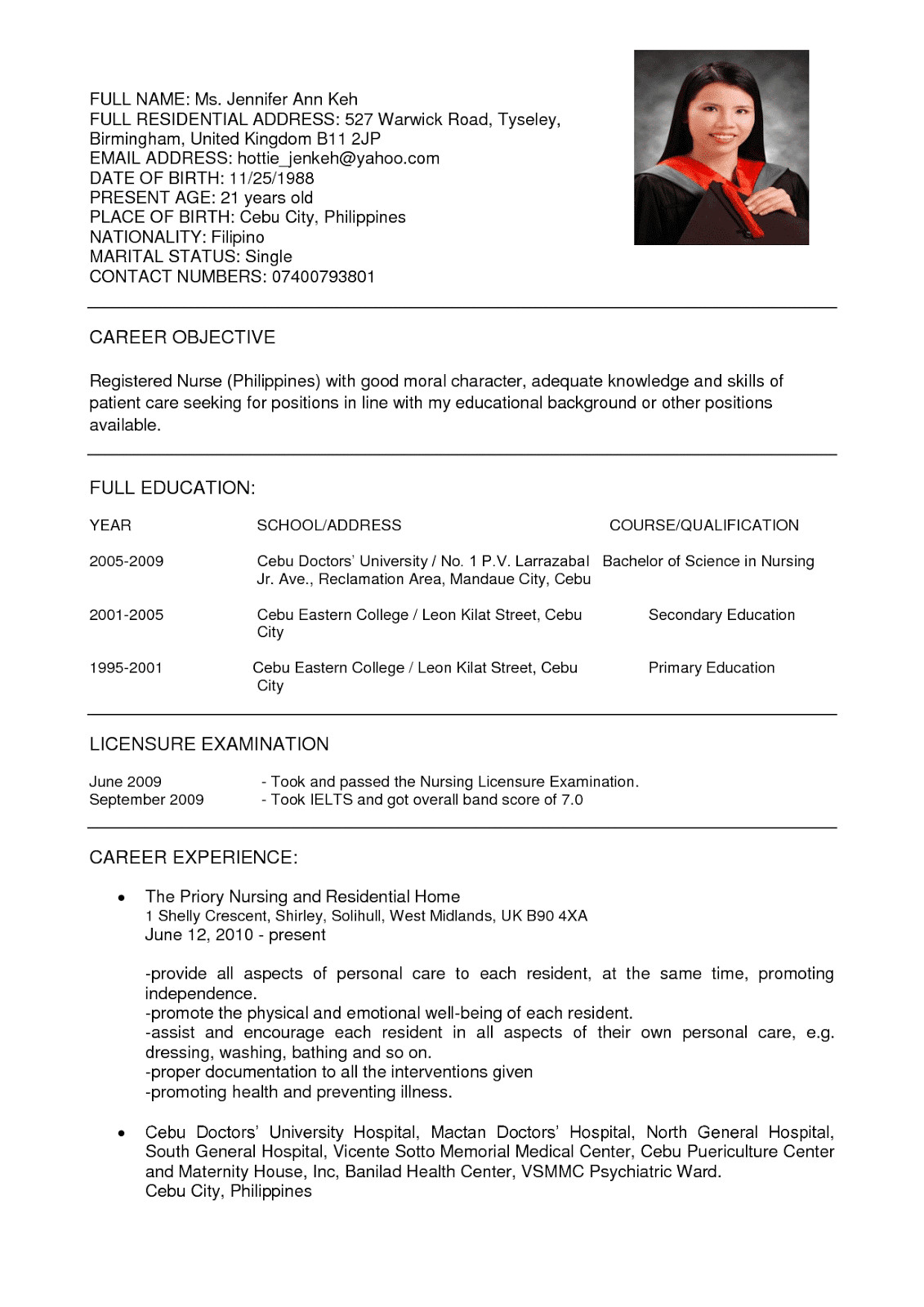 FULL NAME: Ms. Jennifer Ann Keh
FULL RESIDENTIAL ADDRESS: 527 Warwick Road, Tyseley, Birmingham, United Kingdom B11 2JP
EMAIL ADDRESS: hottie_jenkeh@yahoo.com
DATE OF BIRTH: 11/25/1988
PRESENT AGE: 21 years old
PLACE OF BIRTH: Cebu City, Philippines
NATIONALITY: Filipino
MARITAL STATUS: Single
CONTACT NUMBERS: 07400793801

CAREER OBJECTIVE

Registered Nurse (Philippines) with good moral character, adequate knowledge and skills of patient care seeking for positions in line with my educational background or other positions available.

FULL EDUCATION:

| YEAR | SCHOOL/ADDRESS | COURSE/QUALIFICATION |
|---|---|---|
| 2005-2009 | Cebu Doctors' University / No. 1 P.V. Larrazabal Jr. Ave., Reclamation Area, Mandaue City, Cebu | Bachelor of Science in Nursing |
| 2001-2005 | Cebu Eastern College / Leon Kilat Street, Cebu City | Secondary Education |
| 1995-2001 | Cebu Eastern College / Leon Kilat Street, Cebu City | Primary Education |

LICENSURE EXAMINATION

June 2009 - Took and passed the Nursing Licensure Examination.
September 2009 - Took IELTS and got overall band score of 7.0

CAREER EXPERIENCE:

• The Priory Nursing and Residential Home
1 Shelly Crescent, Shirley, Solihull, West Midlands, UK B90 4XA
June 12, 2010 - present

-provide all aspects of personal care to each resident, at the same time, promoting independence.
-promote the physical and emotional well-being of each resident.
-assist and encourage each resident in all aspects of their own personal care, e.g. dressing, washing, bathing and so on.
-proper documentation to all the interventions given
-promoting health and preventing illness.

• Cebu Doctors' University Hospital, Mactan Doctors' Hospital, North General Hospital, South General Hospital, Vicente Sotto Memorial Medical Center, Cebu Puericulture Center and Maternity House, Inc, Banilad Health Center, VSMMC Psychiatric Ward.
Cebu City, Philippines